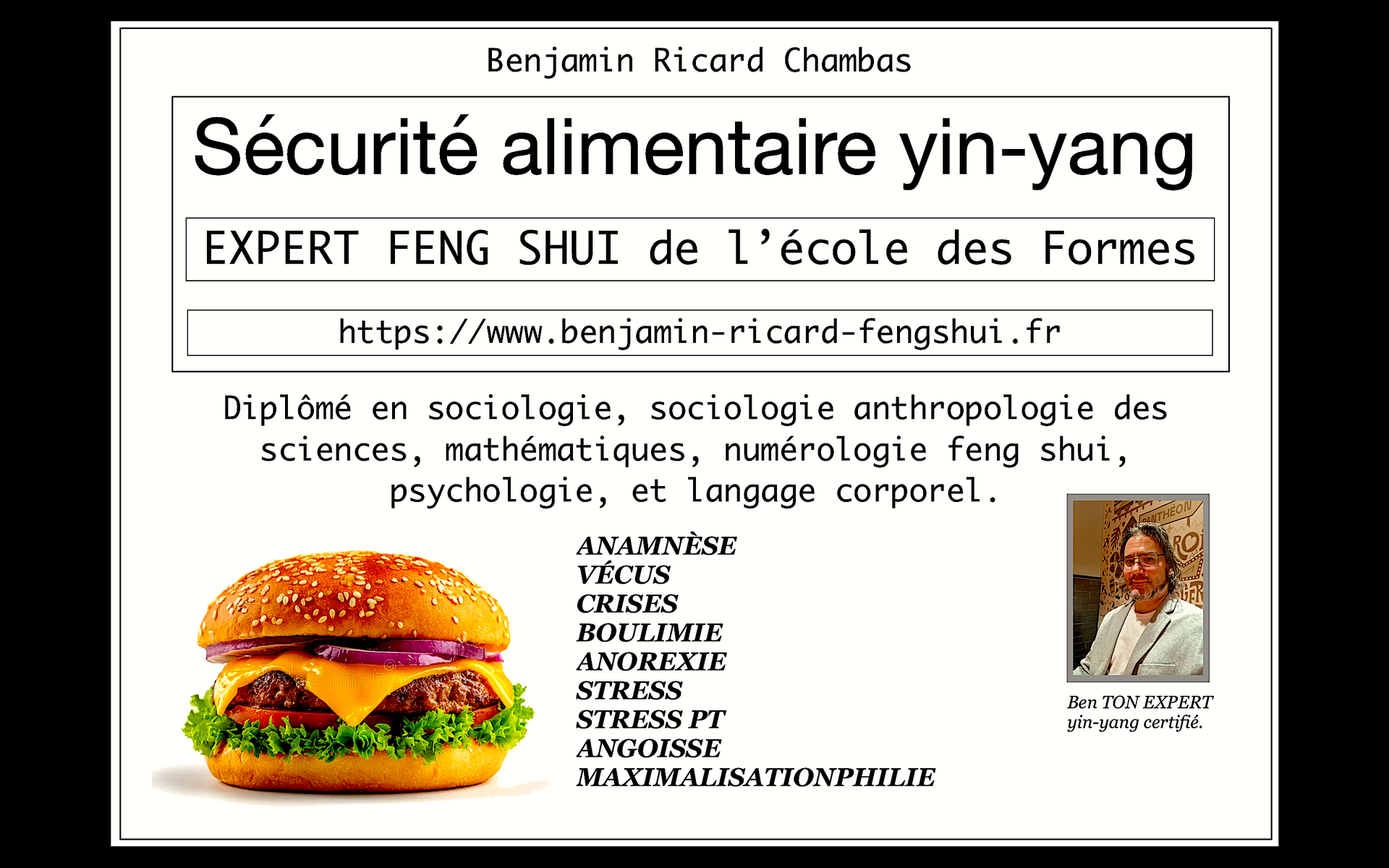 Benjamin Ricard Chambas

Sécurité alimentaire yin-yang

EXPERT FENG SHUI de l'école des Formes

https://www.benjamin-ricard-fengshui.fr

Diplômé en sociologie, sociologie anthropologie des sciences, mathématiques, numérologie feng shui, psychologie, et langage corporel.

ANAMNÈSE
VÉCUS
CRISES
BOULIMIE
ANOREXIE
STRESS
STRESS PT
ANGOISSE
MAXIMALISATIONPHILIE

Ben TON EXPERT
yin-yang certifié.